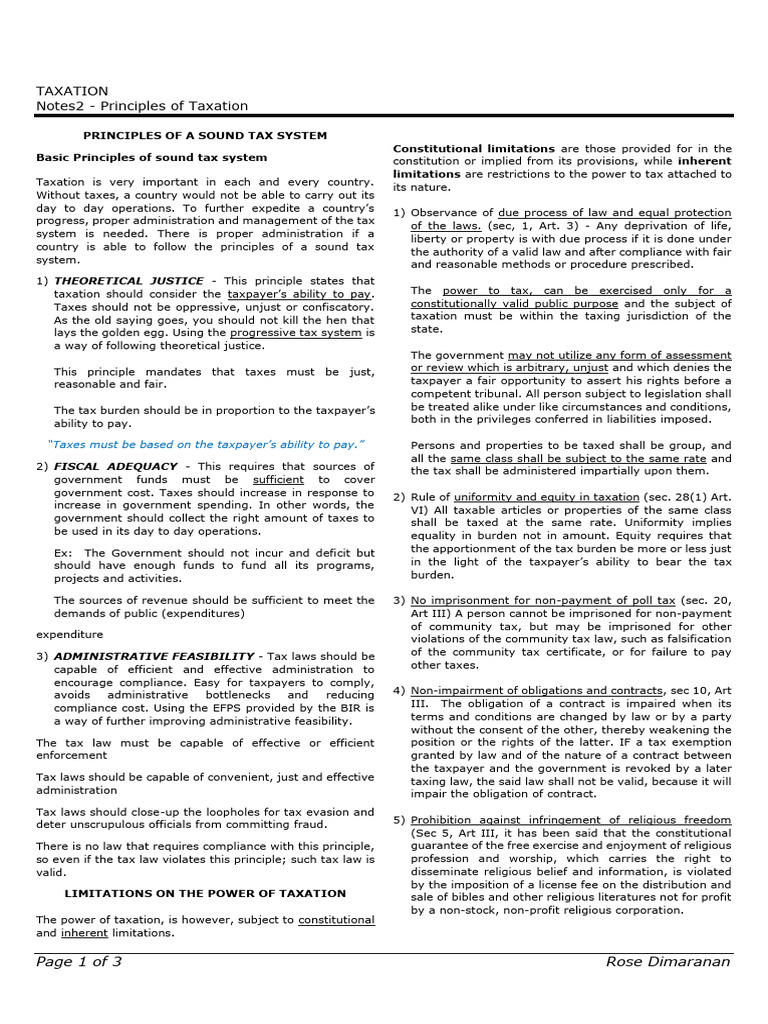 TAXATION
Notes2 - Principles of Taxation

PRINCIPLES OF A SOUND TAX SYSTEM

Basic Principles of sound tax system

Taxation is very important in each and every country. Without taxes, a country would not be able to carry out its day to day operations. To further expedite a country's progress, proper administration and management of the tax system is needed. There is proper administration if a country is able to follow the principles of a sound tax system.

1) THEORETICAL JUSTICE - This principle states that taxation should consider the taxpayer's ability to pay. Taxes should not be oppressive, unjust or confiscatory. As the old saying goes, you should not kill the hen that lays the golden egg. Using the progressive tax system is a way of following theoretical justice.

This principle mandates that taxes must be just, reasonable and fair.

The tax burden should be in proportion to the taxpayer's ability to pay.

"Taxes must be based on the taxpayer's ability to pay."

2) FISCAL ADEQUACY - This requires that sources of government funds must be sufficient to cover government cost. Taxes should increase in response to increase in government spending. In other words, the government should collect the right amount of taxes to be used in its day to day operations.

Ex: The Government should not incur and deficit but should have enough funds to fund all its programs, projects and activities.

The sources of revenue should be sufficient to meet the demands of public (expenditures)

expenditure

3) ADMINISTRATIVE FEASIBILITY - Tax laws should be capable of efficient and effective administration to encourage compliance. Easy for taxpayers to comply, avoids administrative bottlenecks and reducing compliance cost. Using the EFPS provided by the BIR is a way of further improving administrative feasibility.

The tax law must be capable of effective or efficient enforcement

Tax laws should be capable of convenient, just and effective administration

Tax laws should close-up the loopholes for tax evasion and deter unscrupulous officials from committing fraud.

There is no law that requires compliance with this principle, so even if the tax law violates this principle; such tax law is valid.

LIMITATIONS ON THE POWER OF TAXATION

The power of taxation, is however, subject to constitutional and inherent limitations.

Constitutional limitations are those provided for in the constitution or implied from its provisions, while inherent limitations are restrictions to the power to tax attached to its nature.

1) Observance of due process of law and equal protection of the laws. (sec, 1, Art. 3) - Any deprivation of life, liberty or property is with due process if it is done under the authority of a valid law and after compliance with fair and reasonable methods or procedure prescribed.

The power to tax, can be exercised only for a constitutionally valid public purpose and the subject of taxation must be within the taxing jurisdiction of the state.

The government may not utilize any form of assessment or review which is arbitrary, unjust and which denies the taxpayer a fair opportunity to assert his rights before a competent tribunal. All person subject to legislation shall be treated alike under like circumstances and conditions, both in the privileges conferred in liabilities imposed.

Persons and properties to be taxed shall be group, and all the same class shall be subject to the same rate and the tax shall be administered impartially upon them.

2) Rule of uniformity and equity in taxation (sec. 28(1) Art. VI) All taxable articles or properties of the same class shall be taxed at the same rate. Uniformity implies equality in burden not in amount. Equity requires that the apportionment of the tax burden be more or less just in the light of the taxpayer's ability to bear the tax burden.

3) No imprisonment for non-payment of poll tax (sec. 20, Art III) A person cannot be imprisoned for non-payment of community tax, but may be imprisoned for other violations of the community tax law, such as falsification of the community tax certificate, or for failure to pay other taxes.

4) Non-impairment of obligations and contracts, sec 10, Art III. The obligation of a contract is impaired when its terms and conditions are changed by law or by a party without the consent of the other, thereby weakening the position or the rights of the latter. IF a tax exemption granted by law and of the nature of a contract between the taxpayer and the government is revoked by a later taxing law, the said law shall not be valid, because it will impair the obligation of contract.

5) Prohibition against infringement of religious freedom (Sec 5, Art III, it has been said that the constitutional guarantee of the free exercise and enjoyment of religious profession and worship, which carries the right to disseminate religious belief and information, is violated by the imposition of a license fee on the distribution and sale of bibles and other religious literatures not for profit by a non-stock, non-profit religious corporation.

Page 1 of 3
Rose Dimaranan